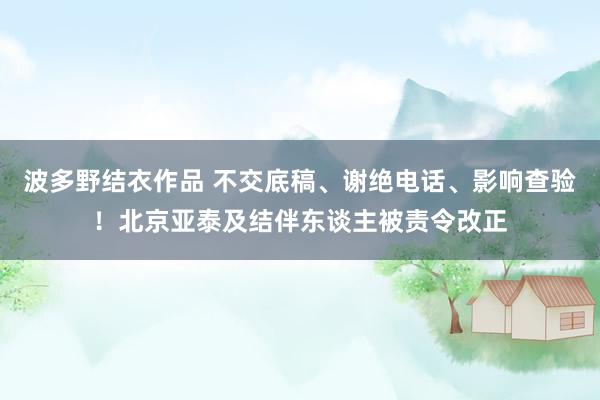 波多野结衣作品 不交底稿、谢绝电话、影响查验！北京亚泰及结伴东谈主被责令改正